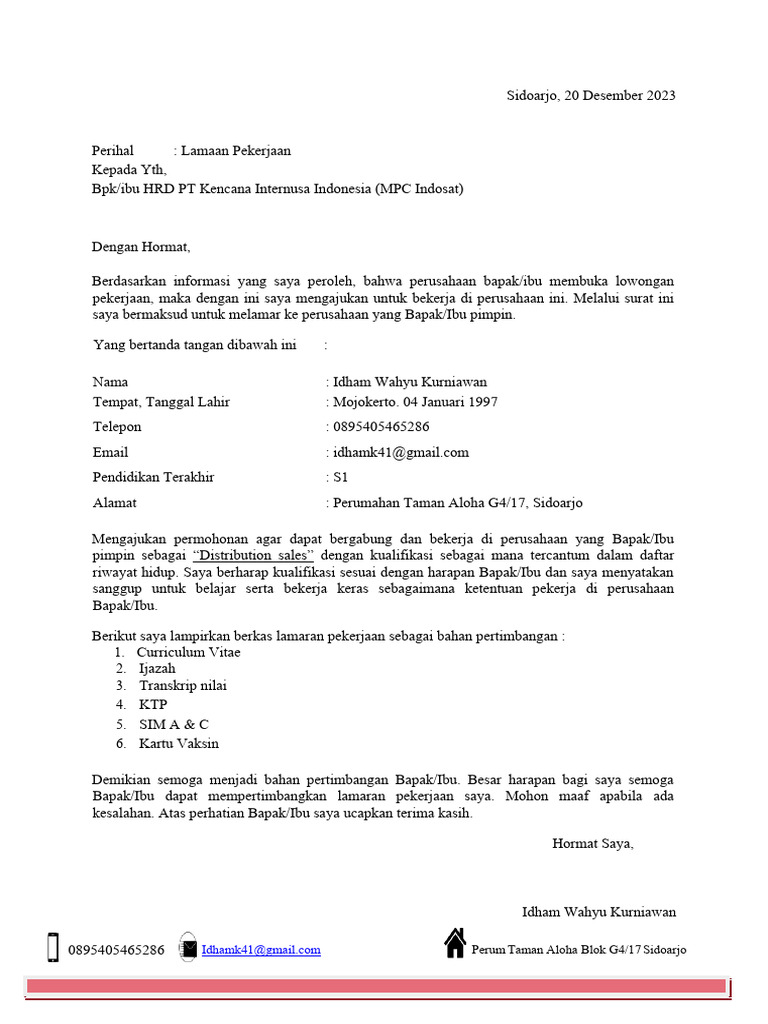 Sidoarjo, 20 Desember 2023

Perihal : Lamaan Pekerjaan
Kepada Yth,
Bpk/ibu HRD PT Kencana Internusa Indonesia (MPC Indosat)

Dengan Hormat,

Berdasarkan informasi yang saya peroleh, bahwa perusahaan bapak/ibu membuka lowongan pekerjaan, maka dengan ini saya mengajukan untuk bekerja di perusahaan ini. Melalui surat ini saya bermaksud untuk melamar ke perusahaan yang Bapak/Ibu pimpin.

Yang bertanda tangan dibawah ini :

| | |
|---|---|
| Nama | : Idham Wahyu Kurniawan |
| Tempat, Tanggal Lahir | : Mojokerto. 04 Januari 1997 |
| Telepon | : 0895405465286 |
| Email | : idhamk41@gmail.com |
| Pendidikan Terakhir | : S1 |
| Alamat | : Perumahan Taman Aloha G4/17, Sidoarjo |

Mengajukan permohonan agar dapat bergabung dan bekerja di perusahaan yang Bapak/Ibu pimpin sebagai "Distribution sales" dengan kualifikasi sebagai mana tercantum dalam daftar riwayat hidup. Saya berharap kualifikasi sesuai dengan harapan Bapak/Ibu dan saya menyatakan sanggup untuk belajar serta bekerja keras sebagaimana ketentuan pekerja di perusahaan Bapak/Ibu.

Berikut saya lampirkan berkas lamaran pekerjaan sebagai bahan pertimbangan :
1. Curriculum Vitae
2. Ijazah
3. Transkrip nilai
4. KTP
5. SIM A & C
6. Kartu Vaksin

Demikian semoga menjadi bahan pertimbangan Bapak/Ibu. Besar harapan bagi saya semoga Bapak/Ibu dapat mempertimbangkan lamaran pekerjaan saya. Mohon maaf apabila ada kesalahan. Atas perhatian Bapak/Ibu saya ucapkan terima kasih.

Hormat Saya,

Idham Wahyu Kurniawan

0895405465286 Idhamk41@gmail.com Perum Taman Aloha Blok G4/17 Sidoarjo